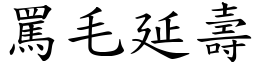 罵毛延壽